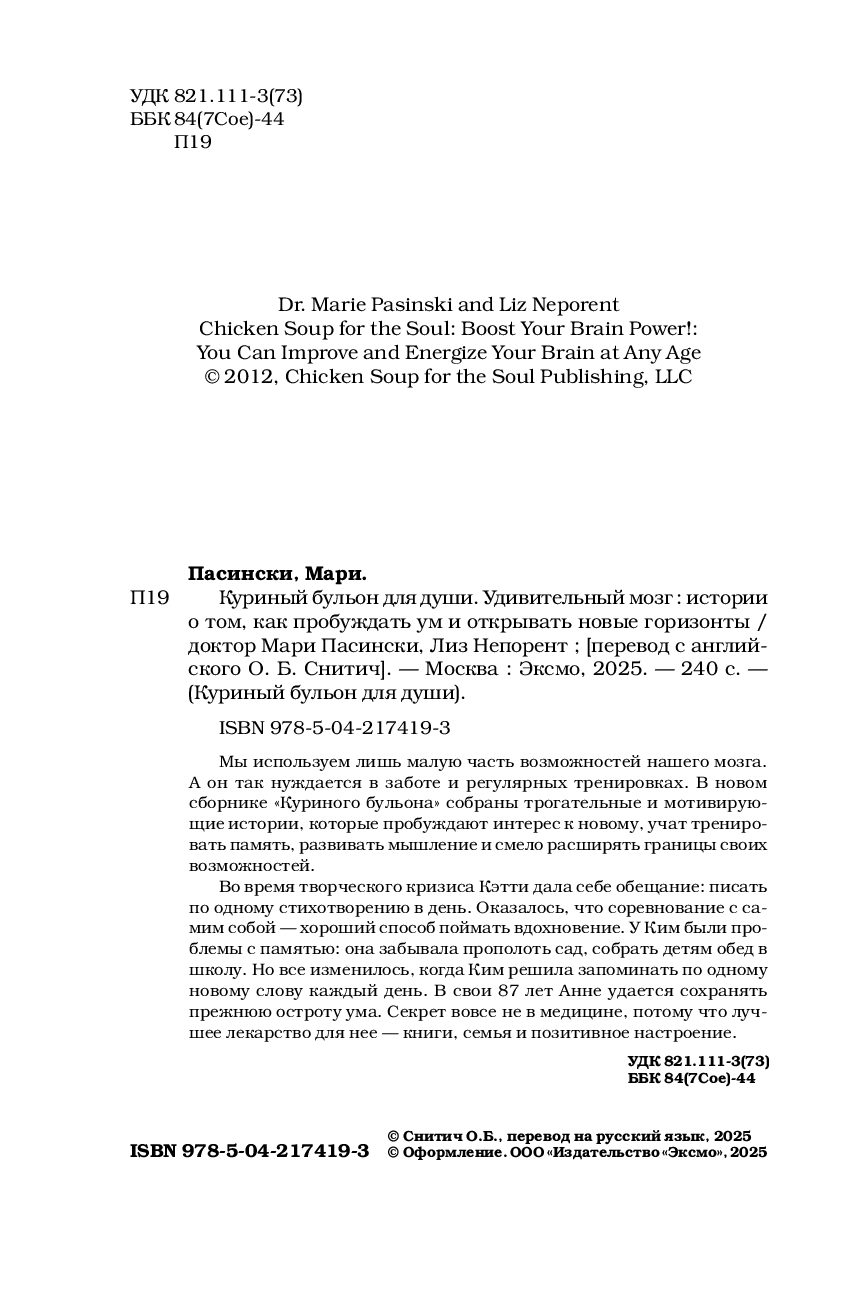 УДК 821.111-3(73)
ББК 84(7Сое)-44
П19

Dr. Marie Pasinski and Liz Neporent
Chicken Soup for the Soul: Boost Your Brain Power!:
You Can Improve and Energize Your Brain at Any Age
© 2012, Chicken Soup for the Soul Publishing, LLC

Пасински, Мари.

П19 Куриный бульон для души. Удивительный мозг : истории о том, как пробуждать ум и открывать новые горизонты / доктор Мари Пасински, Лиз Непорент ; [перевод с английского О. Б. Снитич]. — Москва : Эксмо, 2025. — 240 с. — (Куриный бульон для души).

ISBN 978-5-04-217419-3

Мы используем лишь малую часть возможностей нашего мозга. А он так нуждается в заботе и регулярных тренировках. В новом сборнике «Куриного бульона» собраны трогательные и мотивирующие истории, которые пробуждают интерес к новому, учат тренировать память, развивать мышление и смело расширять границы своих возможностей.

Во время творческого кризиса Кэтти дала себе обещание: писать по одному стихотворению в день. Оказалось, что соревнование с самим собой — хороший способ поймать вдохновение. У Ким были проблемы с памятью: она забывала прополоть сад, собрать детям обед в школу. Но все изменилось, когда Ким решила запоминать по одному новому слову каждый день. В свои 87 лет Анне удается сохранять прежнюю остроту ума. Секрет вовсе не в медицине, потому что лучшее лекарство для нее — книги, семья и позитивное настроение.

УДК 821.111-3(73)
ББК 84(7Сое)-44

ISBN 978-5-04-217419-3

© Снитич О.Б., перевод на русский язык, 2025
© Оформление. ООО «Издательство «Эксмо», 2025